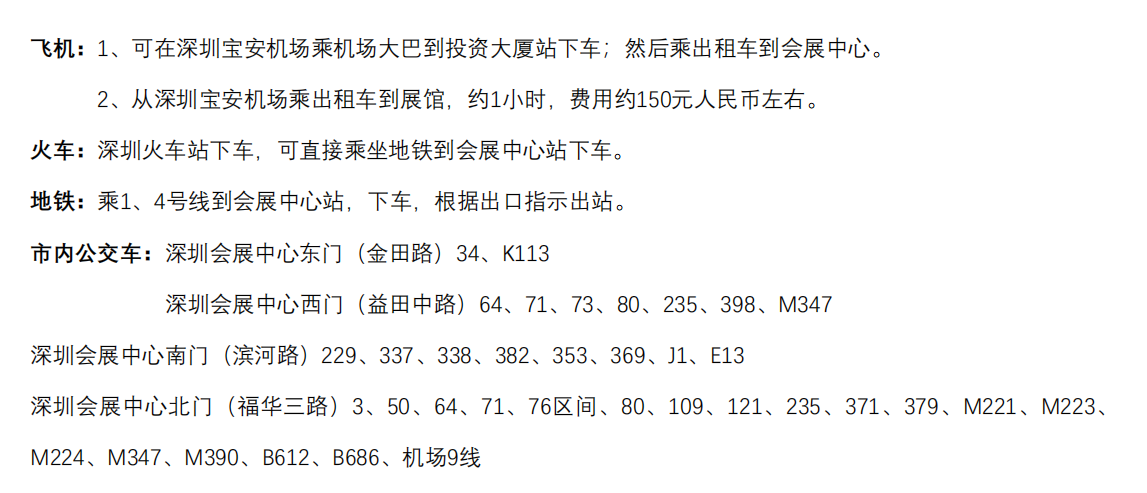 飞机：1、可在深圳宝安机场乘机场大巴到投资大厦站下车；然后乘出租车到会展中心。

2、从深圳宝安机场乘出租车到展馆，约1小时，费用约150元人民币左右。

火车：深圳火车站下车，可直接乘坐地铁到会展中心站下车。

地铁：乘1、4号线到会展中心站，下车，根据出口指示出站。

市内公交车：深圳会展中心东门（金田路）34、K113

深圳会展中心西门（益田中路）64、71、73、80、235、398、M347

深圳会展中心南门（滨河路）229、337、338、382、353、369、J1、E13

深圳会展中心北门（福华三路）3、50、64、71、76区间、80、109、121、235、371、379、M221、M223、M224、M347、M390、B612、B686、机场9线